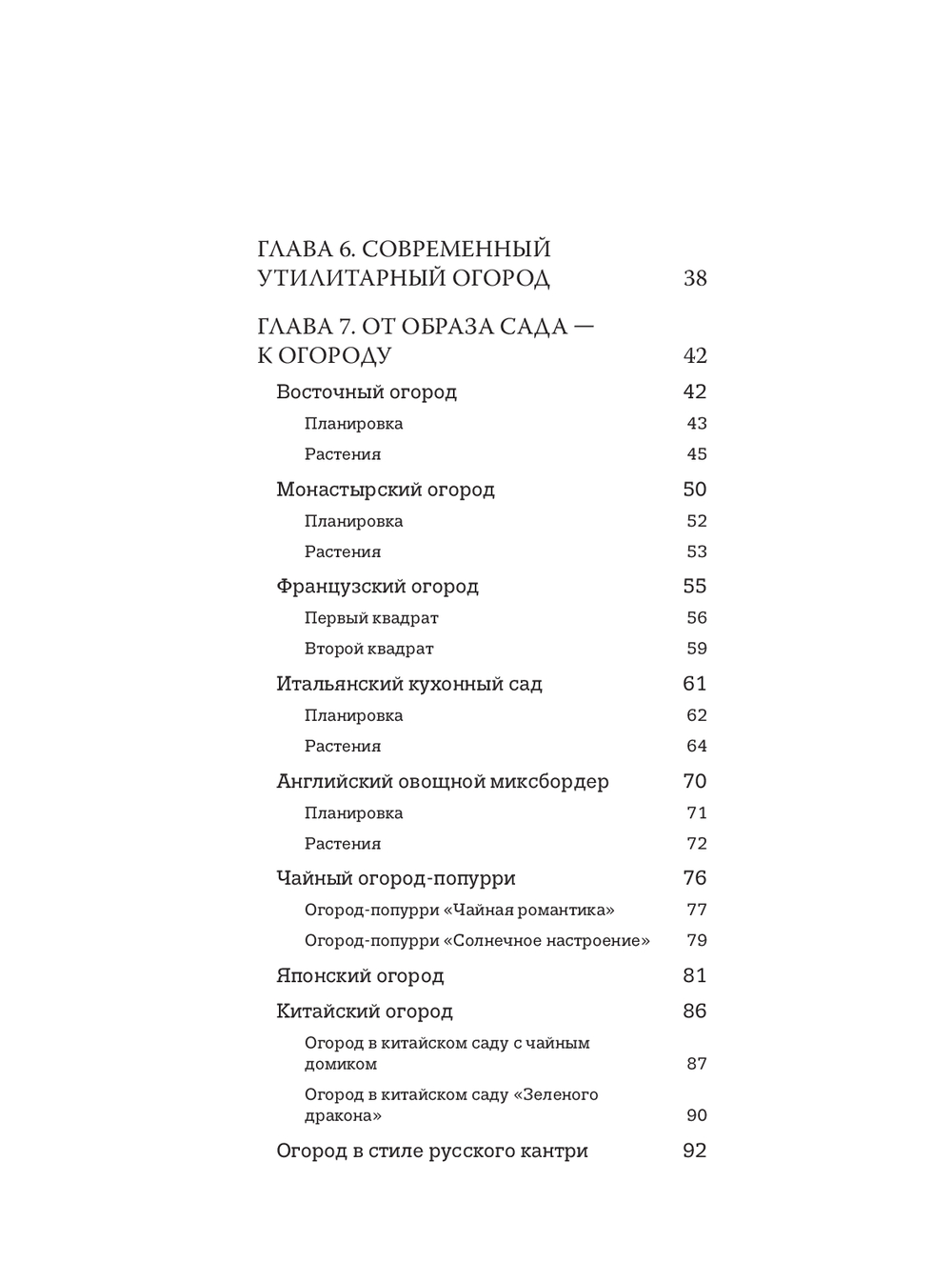 ГЛАВА 6. СОВРЕМЕННЫЙ УТИЛИТАРНЫЙ ОГОРОД 38

ГЛАВА 7. ОТ ОБРАЗА САДА — К ОГОРОДУ 42

Восточный огород 42

Планировка 43

Растения 45

Монастырский огород 50

Планировка 52

Растения 53

Французский огород 55

Первый квадрат 56

Второй квадрат 59

Итальянский кухонный сад 61

Планировка 62

Растения 64

Английский овощной миксбордер 70

Планировка 71

Растения 72

Чайный огород-попурри 76

Огород-попурри «Чайная романтика» 77

Огород-попурри «Солнечное настроение» 79

Японский огород 81

Китайский огород 86

Огород в китайском саду с чайным домиком 87

Огород в китайском саду «Зеленого дракона» 90

Огород в стиле русского кантри 92